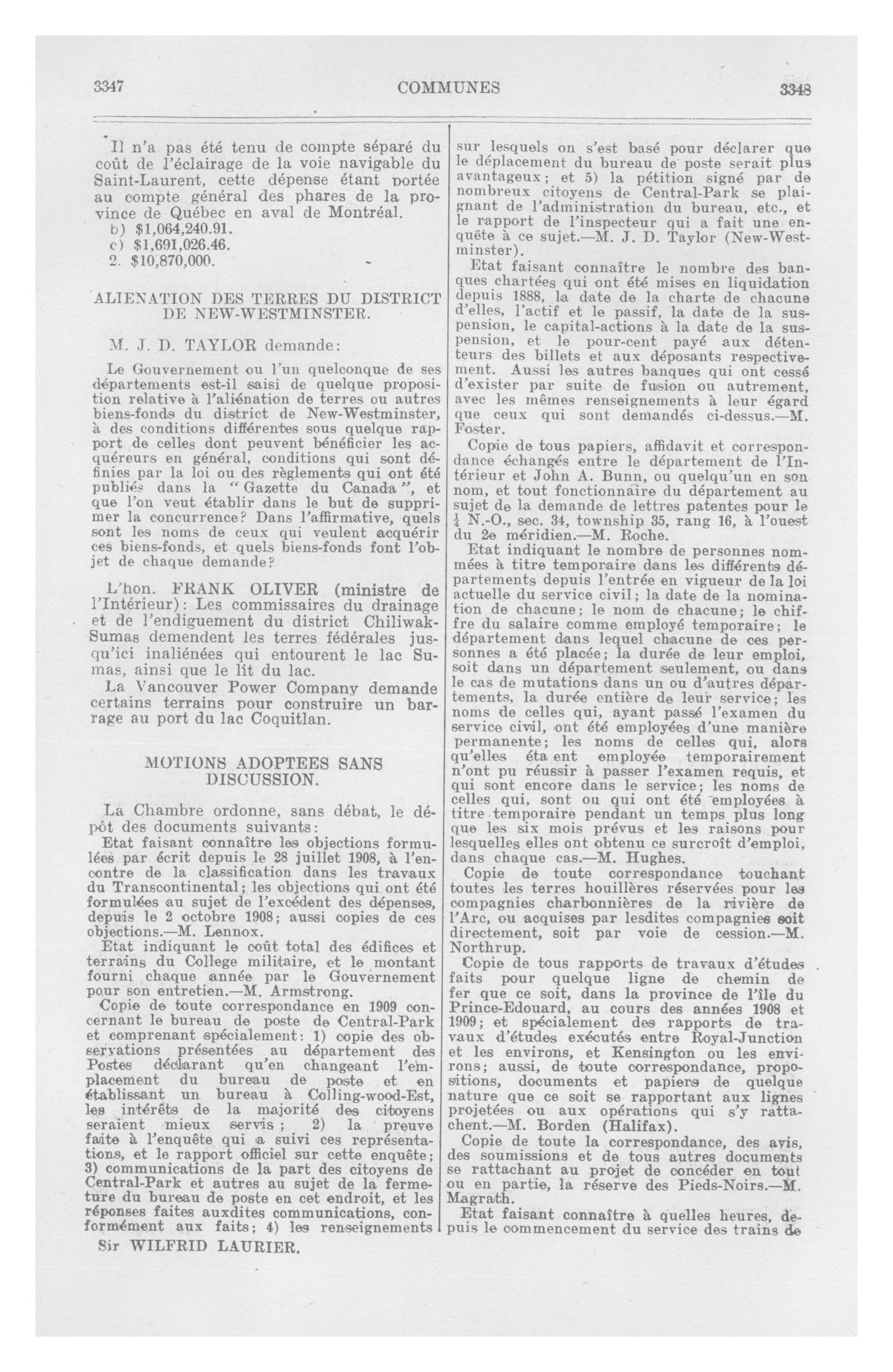 3347 COMMUNES 3348

Il n'a pas été tenu de compte séparé du coût de l'éclairage de la voie navigable du Saint-Laurent, cette dépense étant portée au compte général des phares de la province de Québec en aval de Montréal.

b) $1,064,240.91.
c) $1,691,026.46.
2. $10,870,000.

ALIENATION DES TERRES DU DISTRICT DE NEW-WESTMINSTER.

M. J. D. TAYLOR demande:

Le Gouvernement ou l'un quelconque de ses départements est-il saisi de quelque proposition relative à l'aliénation de terres ou autres biens-fonds du district de New-Westminster, à des conditions différentes sous quelque rapport de celles dont peuvent bénéficier les acquéreurs en général, conditions qui sont définies par la loi ou des règlements qui ont été publiés dans la "Gazette du Canada", et que l'on veut établir dans le but de supprimer la concurrence? Dans l'affirmative, quels sont les noms de ceux qui veulent acquérir ces biens-fonds, et quels biens-fonds font l'objet de chaque demande?

L'hon. FRANK OLIVER (ministre de l'Intérieur): Les commissaires du drainage et de l'endiguement du district Chiliwak-Sumas demendent les terres fédérales jusqu'ici inaliénées qui entourent le lac Sumas, ainsi que le lit du lac.

La Vancouver Power Company demande certains terrains pour construire un barrage au port du lac Coquitlan.

MOTIONS ADOPTEES SANS DISCUSSION.

La Chambre ordonne, sans débat, le dépôt des documents suivants:

Etat faisant connaître les objections formulées par écrit depuis le 28 juillet 1908, à l'encontre de la classification dans les travaux du Transcontinental; les objections qui ont été formulées au sujet de l'excédent des dépenses, depuis le 2 octobre 1908; aussi copies de ces objections.—M. Lennox.

Etat indiquant le coût total des édifices et terrains du College militaire, et le montant fourni chaque année par le Gouvernement pour son entretien.—M. Armstrong.

Copie de toute correspondance en 1909 concernant le bureau de poste de Central-Park et comprenant spécialement: 1) copie des observations présentées au département des Postes déclarant qu'en changeant l'emplacement du bureau de poste et en établissant un bureau à Colling-wood-Est, les intérêts de la majorité des citoyens seraient mieux servis; 2) la preuve faite à l'enquête qui a suivi ces représentations, et le rapport officiel sur cette enquête; 3) communications de la part des citoyens de Central-Park et autres au sujet de la fermeture du bureau de poste en cet endroit, et les réponses faites auxdites communications, conformément aux faits; 4) les renseignements

Sir WILFRID LAURIER.

sur lesquels on s'est basé pour déclarer que le déplacement du bureau de poste serait plus avantageux; et 5) la pétition signé par de nombreux citoyens de Central-Park se plaignant de l'administration du bureau, etc., et le rapport de l'inspecteur qui a fait une enquête à ce sujet.—M. J. D. Taylor (New-Westminster).

Etat faisant connaître le nombre des banques chartées qui ont été mises en liquidation depuis 1888, la date de la charte de chacune d'elles, l'actif et le passif, la date de la suspension, le capital-actions à la date de la suspension, et le pour-cent payé aux détenteurs des billets et aux déposants respectivement. Aussi les autres banques qui ont cessé d'exister par suite de fusion ou autrement, avec les mêmes renseignements à leur égard que ceux qui sont demandés ci-dessus.—M. Foster.

Copie de tous papiers, affidavit et correspondance échangés entre le département de l'Intérieur et John A. Bunn, ou quelqu'un en son nom, et tout fonctionnaire du département au sujet de la demande de lettres patentes pour le $\frac{1}{4}$ N.-O., sec. 34, township 35, rang 16, à l'ouest du 2e méridien.—M. Roche.

Etat indiquant le nombre de personnes nommées à titre temporaire dans les différents départements depuis l'entrée en vigueur de la loi actuelle du service civil; la date de la nomination de chacune; le nom de chacune; le chiffre du salaire comme employé temporaire; le département dans lequel chacune de ces personnes a été placée; la durée de leur emploi, soit dans un département seulement, ou dans le cas de mutations dans un ou d'autres départements, la durée entière de leur service; les noms de celles qui, ayant passé l'examen du service civil, ont été employées d'une manière permanente; les noms de celles qui, alors qu'elles éta ent employée temporairement n'ont pu réussir à passer l'examen requis, et qui sont encore dans le service; les noms de celles qui, sont ou qui ont été employées à titre temporaire pendant un temps plus long que les six mois prévus et les raisons pour lesquelles elles ont obtenu ce surcroît d'emploi, dans chaque cas.—M. Hughes.

Copie de toute correspondance touchant toutes les terres houillères réservées pour les compagnies charbonnières de la rivière de l'Arc, ou acquises par lesdites compagnies soit directement, soit par voie de cession.—M. Northrup.

Copie de tous rapports de travaux d'études faits pour quelque ligne de chemin de fer que ce soit, dans la province de l'île du Prince-Edouard, au cours des années 1908 et 1909; et spécialement des rapports de travaux d'études exécutés entre Royal-Junction et les environs, et Kensington ou les environs; aussi, de toute correspondance, propositions, documents et papiers de quelque nature que ce soit se rapportant aux lignes projetées ou aux opérations qui s'y rattachent.—M. Borden (Halifax).

Copie de toute la correspondance, des avis, des soumissions et de tous autres documents se rattachant au projet de concéder en tout ou en partie, la réserve des Pieds-Noirs.—M. Magrath.

Etat faisant connaître à quelles heures, depuis le commencement du service des trains de